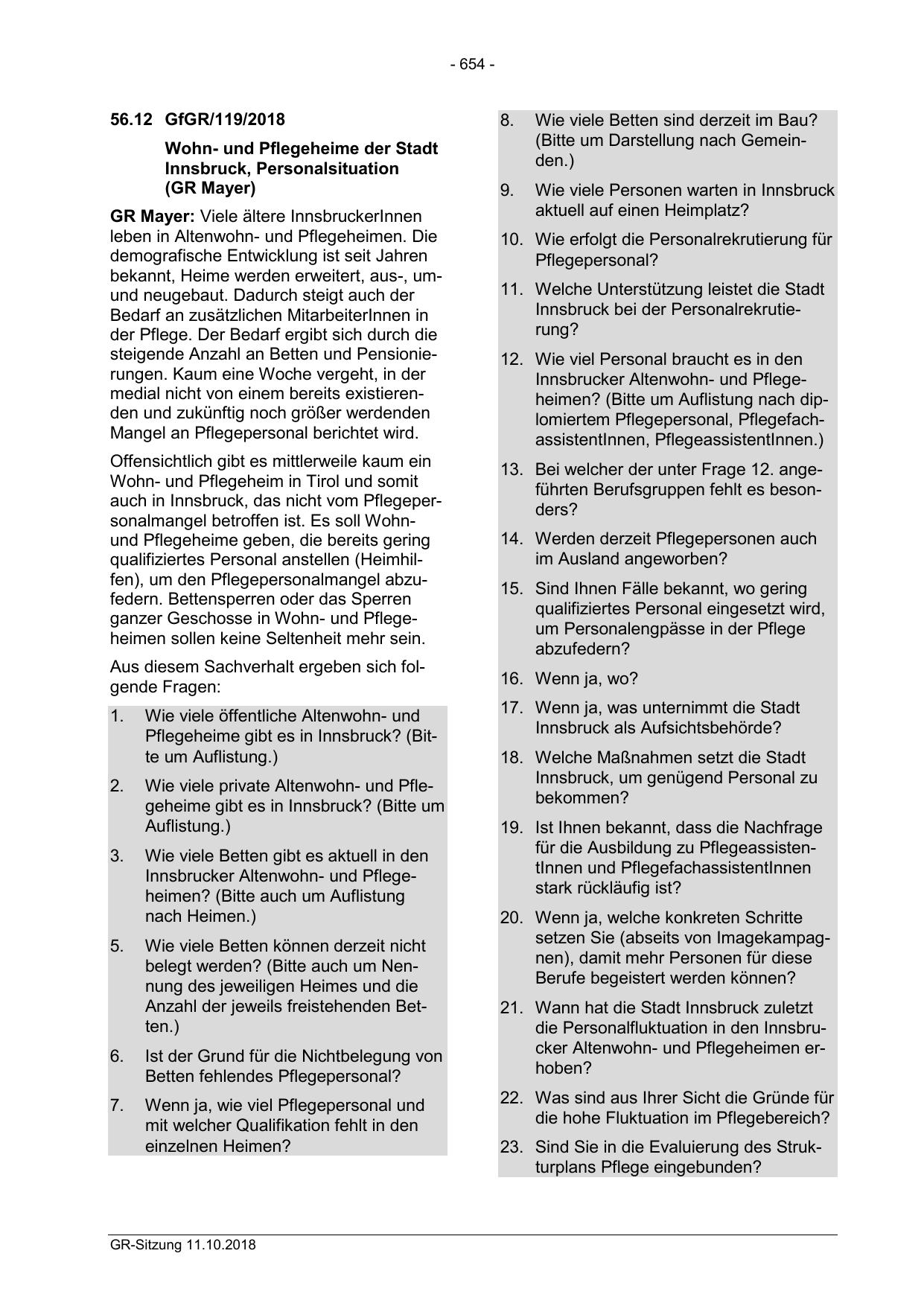 - 654 -

56.12 GfGR/119/2018

Wohn- und Pflegeheime der Stadt Innsbruck, Personalsituation (GR Mayer)

**GR Mayer:** Viele ältere InnsbruckerInnen leben in Altenwohn- und Pflegeheimen. Die demografische Entwicklung ist seit Jahren bekannt, Heime werden erweitert, aus-, um- und neugebaut. Dadurch steigt auch der Bedarf an zusätzlichen MitarbeiterInnen in der Pflege. Der Bedarf ergibt sich durch die steigende Anzahl an Betten und Pensionierungen. Kaum eine Woche vergeht, in der medial nicht von einem bereits existierenden und zukünftig noch größer werdenden Mangel an Pflegepersonal berichtet wird.

Offensichtlich gibt es mittlerweile kaum ein Wohn- und Pflegeheim in Tirol und somit auch in Innsbruck, das nicht vom Pflegepersonalmangel betroffen ist. Es soll Wohn- und Pflegeheime geben, die bereits gering qualifiziertes Personal anstellen (Heimhilfen), um den Pflegepersonalmangel abzufedern. Bettensperren oder das Sperren ganzer Geschosse in Wohn- und Pflegeheimen sollen keine Seltenheit mehr sein.

Aus diesem Sachverhalt ergeben sich folgende Fragen:

1. Wie viele öffentliche Altenwohn- und Pflegeheime gibt es in Innsbruck? (Bitte um Auflistung.)

2. Wie viele private Altenwohn- und Pflegeheime gibt es in Innsbruck? (Bitte um Auflistung.)

3. Wie viele Betten gibt es aktuell in den Innsbrucker Altenwohn- und Pflegeheimen? (Bitte auch um Auflistung nach Heimen.)

5. Wie viele Betten können derzeit nicht belegt werden? (Bitte auch um Nennung des jeweiligen Heimes und die Anzahl der jeweils freistehenden Betten.)

6. Ist der Grund für die Nichtbelegung von Betten fehlendes Pflegepersonal?

7. Wenn ja, wie viel Pflegepersonal und mit welcher Qualifikation fehlt in den einzelnen Heimen?

8. Wie viele Betten sind derzeit im Bau? (Bitte um Darstellung nach Gemeinden.)

9. Wie viele Personen warten in Innsbruck aktuell auf einen Heimplatz?

10. Wie erfolgt die Personalrekrutierung für Pflegepersonal?

11. Welche Unterstützung leistet die Stadt Innsbruck bei der Personalrekrutierung?

12. Wie viel Personal braucht es in den Innsbrucker Altenwohn- und Pflegeheimen? (Bitte um Auflistung nach diplomiertem Pflegepersonal, PflegefachassistentInnen, PflegeassistentInnen.)

13. Bei welcher der unter Frage 12. angeführten Berufsgruppen fehlt es besonders?

14. Werden derzeit Pflegepersonen auch im Ausland angeworben?

15. Sind Ihnen Fälle bekannt, wo gering qualifiziertes Personal eingesetzt wird, um Personalengpässe in der Pflege abzufedern?

16. Wenn ja, wo?

17. Wenn ja, was unternimmt die Stadt Innsbruck als Aufsichtsbehörde?

18. Welche Maßnahmen setzt die Stadt Innsbruck, um genügend Personal zu bekommen?

19. Ist Ihnen bekannt, dass die Nachfrage für die Ausbildung zu PflegeassistentInnen und PflegefachassistentInnen stark rückläufig ist?

20. Wenn ja, welche konkreten Schritte setzen Sie (abseits von Imagekampagnen), damit mehr Personen für diese Berufe begeistert werden können?

21. Wann hat die Stadt Innsbruck zuletzt die Personalfluktuation in den Innsbrucker Altenwohn- und Pflegeheimen erhoben?

22. Was sind aus Ihrer Sicht die Gründe für die hohe Fluktuation im Pflegebereich?

23. Sind Sie in die Evaluierung des Strukturplans Pflege eingebunden?

GR-Sitzung 11.10.2018